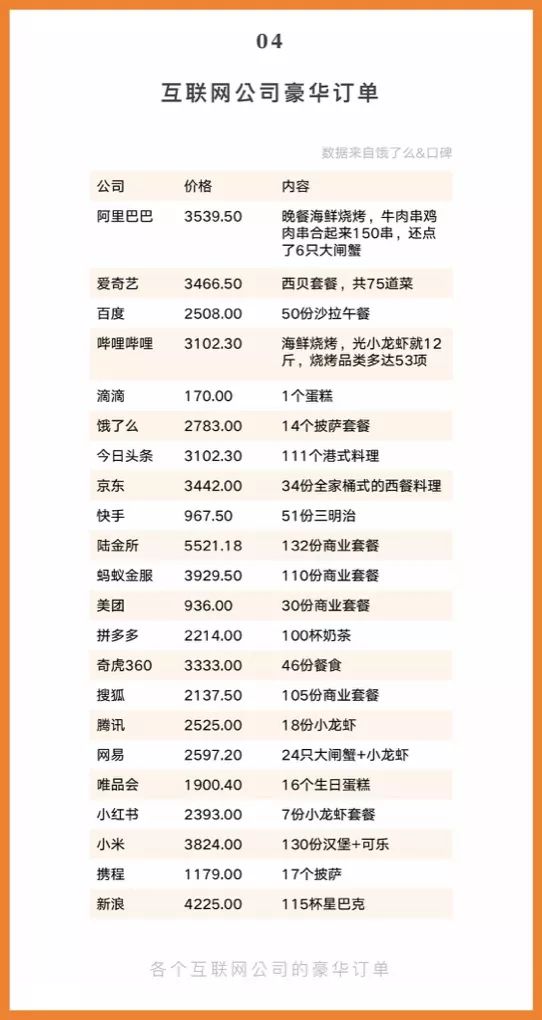 04

互联网公司豪华订单

数据来自饿了么&口碑

| 公司 | 价格 | 内容 |
|---|---|---|
| 阿里巴巴 | 3539.50 | 晚餐海鲜烧烤，牛肉串鸡肉串合起来150串，还点了6只大闸蟹 |
| 爱奇艺 | 3466.50 | 西贝套餐，共75道菜 |
| 百度 | 2508.00 | 50份沙拉午餐 |
| 哔哩哔哩 | 3102.30 | 海鲜烧烤，光小龙虾就12斤，烧烤品类多达53项 |
| 滴滴 | 170.00 | 1个蛋糕 |
| 饿了么 | 2783.00 | 14个披萨套餐 |
| 今日头条 | 3102.30 | 111个港式料理 |
| 京东 | 3442.00 | 34份全家桶式的西餐料理 |
| 快手 | 967.50 | 51份三明治 |
| 陆金所 | 5521.18 | 132份商业套餐 |
| 蚂蚁金服 | 3929.50 | 110份商业套餐 |
| 美团 | 936.00 | 30份商业套餐 |
| 拼多多 | 2214.00 | 100杯奶茶 |
| 奇虎360 | 3333.00 | 46份餐食 |
| 搜狐 | 2137.50 | 105份商业套餐 |
| 腾讯 | 2525.00 | 18份小龙虾 |
| 网易 | 2597.20 | 24只大闸蟹+小龙虾 |
| 唯品会 | 1900.40 | 16个生日蛋糕 |
| 小红书 | 2393.00 | 7份小龙虾套餐 |
| 小米 | 3824.00 | 130份汉堡+可乐 |
| 携程 | 1179.00 | 17个披萨 |
| 新浪 | 4225.00 | 115杯星巴克 |

各个互联网公司的豪华订单